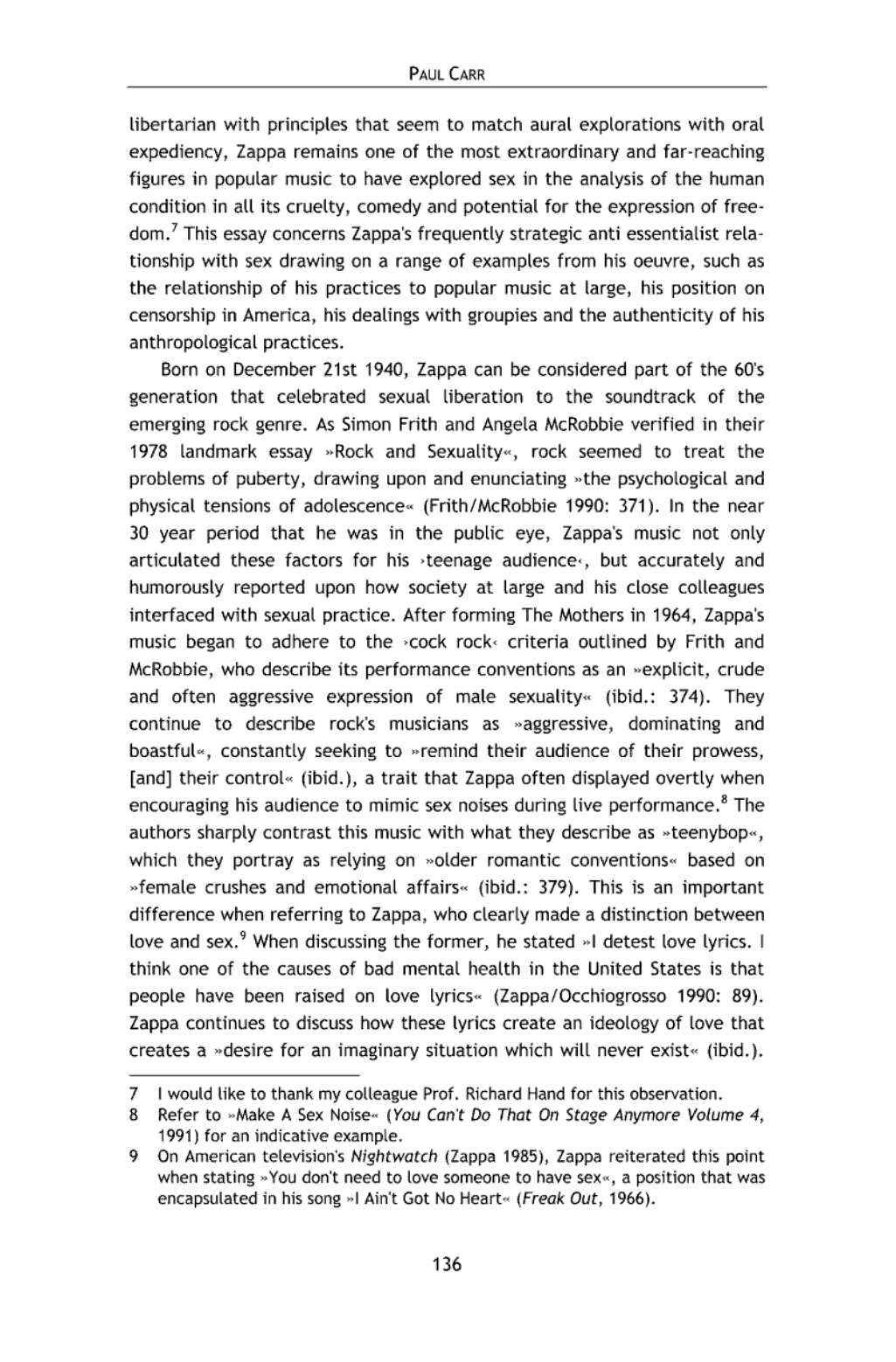 PAUL CARR

libertarian with principles that seem to match aural explorations with oral expediency, Zappa remains one of the most extraordinary and far-reaching figures in popular music to have explored sex in the analysis of the human condition in all its cruelty, comedy and potential for the expression of freedom.$^7$ This essay concerns Zappa's frequently strategic anti essentialist relationship with sex drawing on a range of examples from his oeuvre, such as the relationship of his practices to popular music at large, his position on censorship in America, his dealings with groupies and the authenticity of his anthropological practices.

Born on December 21st 1940, Zappa can be considered part of the 60's generation that celebrated sexual liberation to the soundtrack of the emerging rock genre. As Simon Frith and Angela McRobbie verified in their 1978 landmark essay »Rock and Sexuality«, rock seemed to treat the problems of puberty, drawing upon and enunciating »the psychological and physical tensions of adolescence« (Frith/McRobbie 1990: 371). In the near 30 year period that he was in the public eye, Zappa's music not only articulated these factors for his ›teenage audience‹, but accurately and humorously reported upon how society at large and his close colleagues interfaced with sexual practice. After forming The Mothers in 1964, Zappa's music began to adhere to the ›cock rock‹ criteria outlined by Frith and McRobbie, who describe its performance conventions as an »explicit, crude and often aggressive expression of male sexuality« (ibid.: 374). They continue to describe rock's musicians as »aggressive, dominating and boastful«, constantly seeking to »remind their audience of their prowess, [and] their control« (ibid.), a trait that Zappa often displayed overtly when encouraging his audience to mimic sex noises during live performance.$^8$ The authors sharply contrast this music with what they describe as »teenybop«, which they portray as relying on »older romantic conventions« based on »female crushes and emotional affairs« (ibid.: 379). This is an important difference when referring to Zappa, who clearly made a distinction between love and sex.$^9$ When discussing the former, he stated »I detest love lyrics. I think one of the causes of bad mental health in the United States is that people have been raised on love lyrics« (Zappa/Occhiogrosso 1990: 89). Zappa continues to discuss how these lyrics create an ideology of love that creates a »desire for an imaginary situation which will never exist« (ibid.).

7 I would like to thank my colleague Prof. Richard Hand for this observation.
8 Refer to »Make A Sex Noise« (You Can't Do That On Stage Anymore Volume 4, 1991) for an indicative example.
9 On American television's Nightwatch (Zappa 1985), Zappa reiterated this point when stating »You don't need to love someone to have sex«, a position that was encapsulated in his song »I Ain't Got No Heart« (Freak Out, 1966).

136